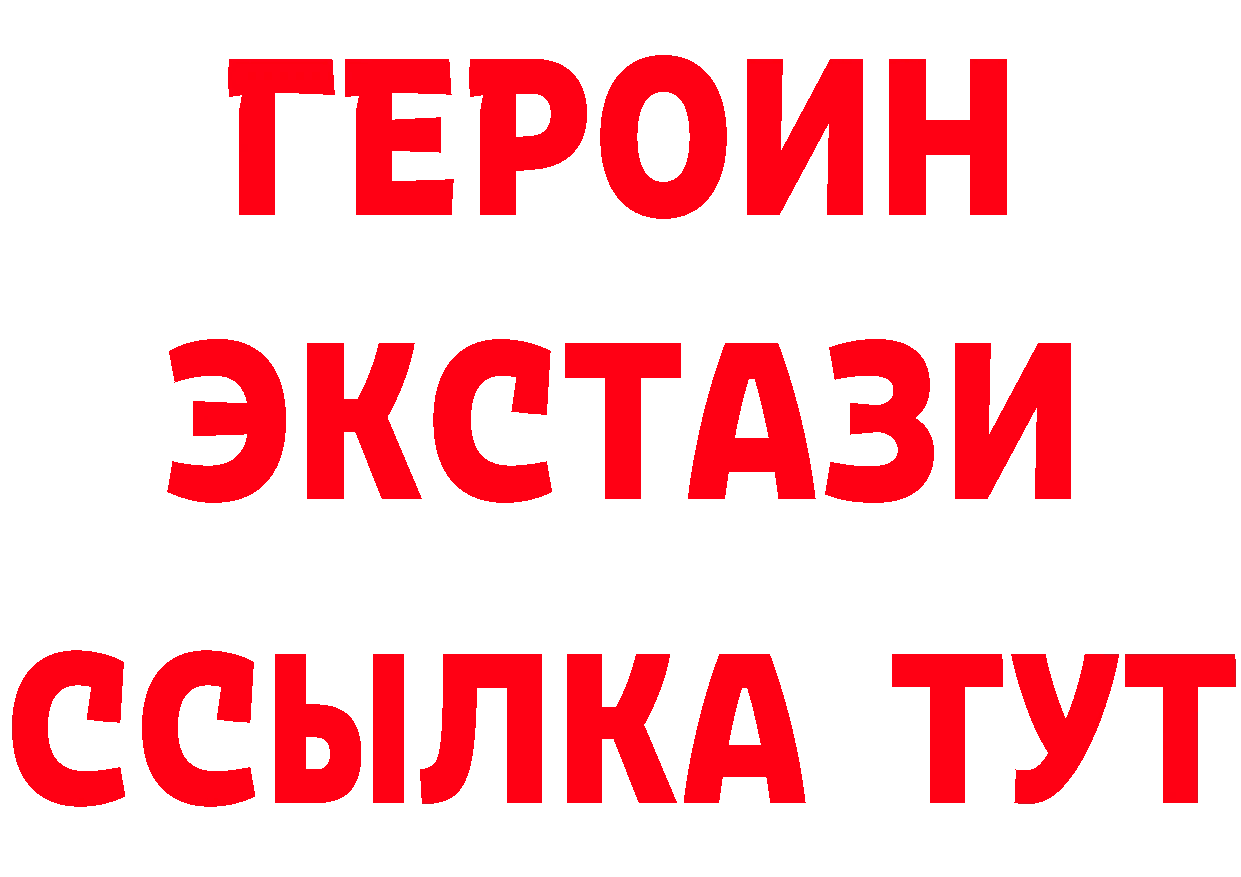 ГЕРОИН
ЭКСТАЗИ
ССЫЛКА ТУТ